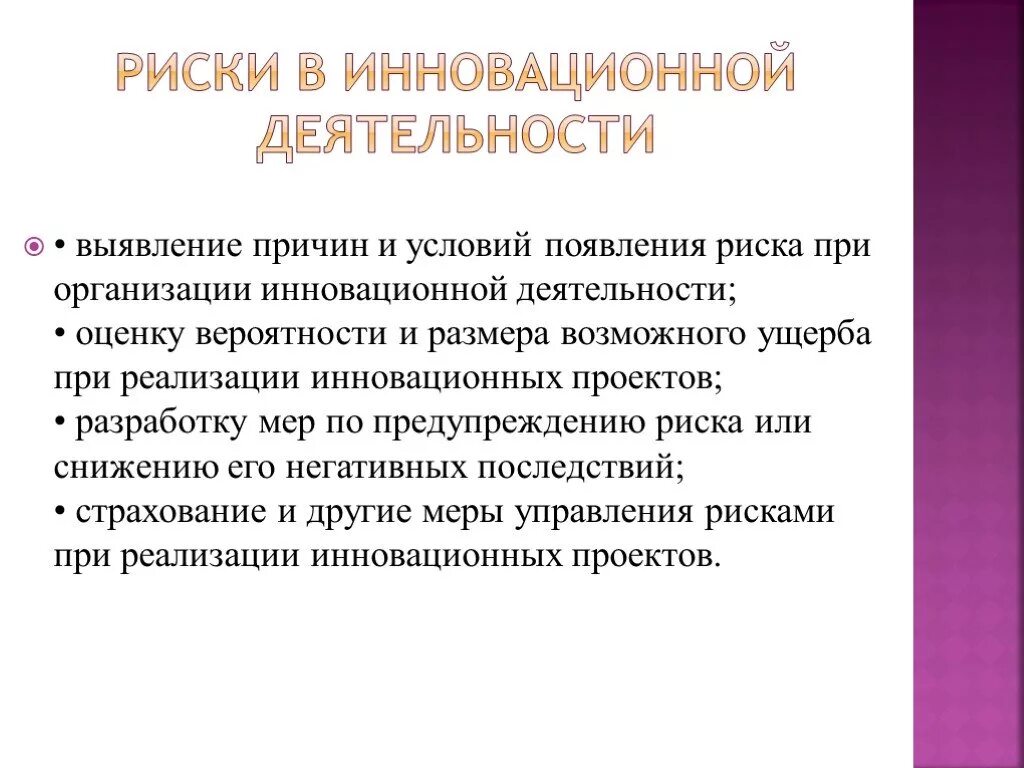 РИСКИ В ИННОВАЦИОННОЙ ДЕЯТЕЛЬНОСТИ

• выявление причин и условий появления риска при организации инновационной деятельности;
• оценку вероятности и размера возможного ущерба при реализации инновационных проектов;
• разработку мер по предупреждению риска или снижению его негативных последствий;
• страхование и другие меры управления рисками при реализации инновационных проектов.